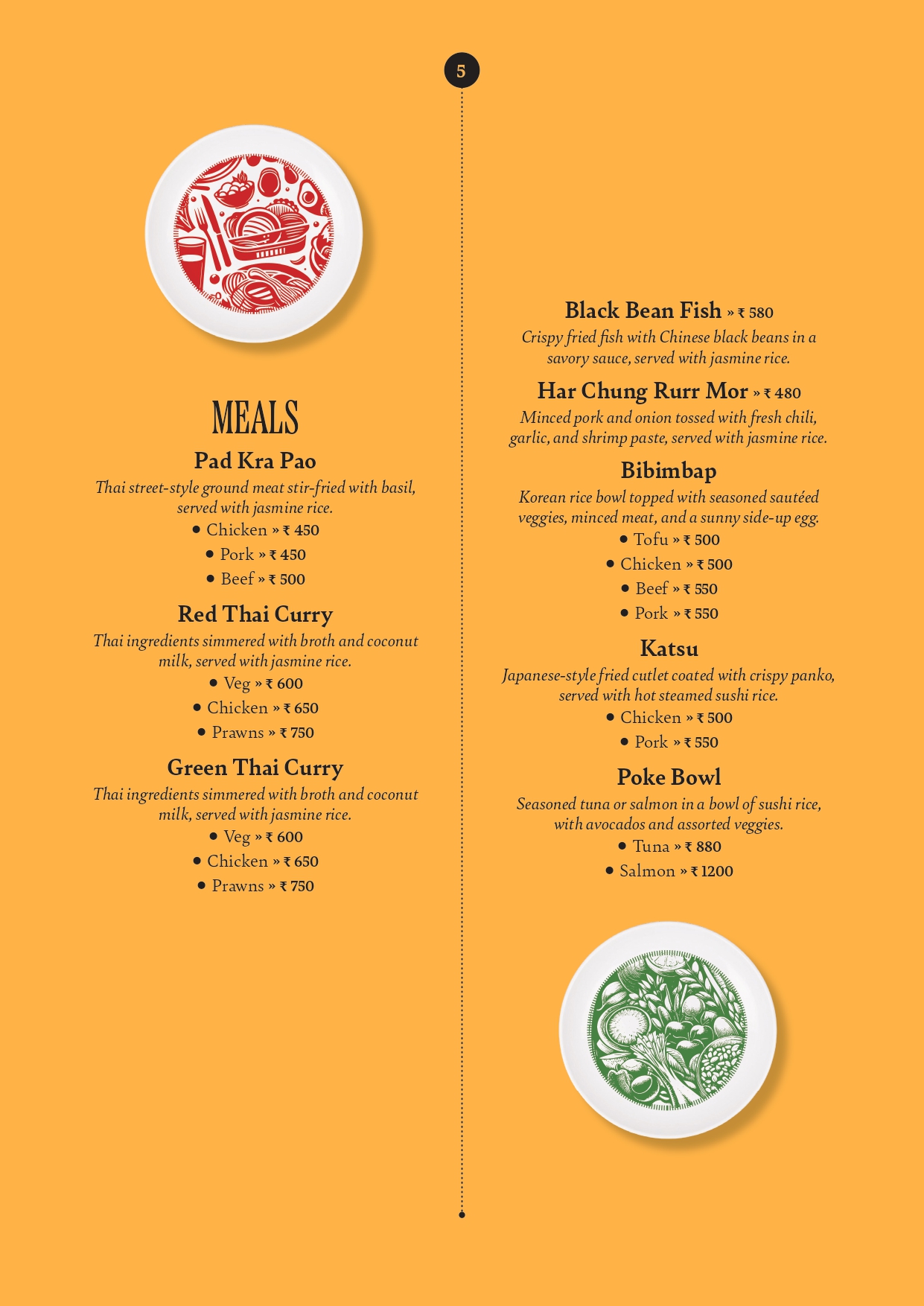 5

MEALS

Pad Kra Pao
Thai street-style ground meat stir-fried with basil, served with jasmine rice.
• Chicken » ₹ 450
• Pork » ₹ 450
• Beef » ₹ 500

Red Thai Curry
Thai ingredients simmered with broth and coconut milk, served with jasmine rice.
• Veg » ₹ 600
• Chicken » ₹ 650
• Prawns » ₹ 750

Green Thai Curry
Thai ingredients simmered with broth and coconut milk, served with jasmine rice.
• Veg » ₹ 600
• Chicken » ₹ 650
• Prawns » ₹ 750

Black Bean Fish » ₹ 580
Crispy fried fish with Chinese black beans in a savory sauce, served with jasmine rice.

Har Chung Rurr Mor » ₹ 480
Minced pork and onion tossed with fresh chili, garlic, and shrimp paste, served with jasmine rice.

Bibimbap
Korean rice bowl topped with seasoned sautéed veggies, minced meat, and a sunny side-up egg.
• Tofu » ₹ 500
• Chicken » ₹ 500
• Beef » ₹ 550
• Pork » ₹ 550

Katsu
Japanese-style fried cutlet coated with crispy panko, served with hot steamed sushi rice.
• Chicken » ₹ 500
• Pork » ₹ 550

Poke Bowl
Seasoned tuna or salmon in a bowl of sushi rice, with avocados and assorted veggies.
• Tuna » ₹ 880
• Salmon » ₹ 1200